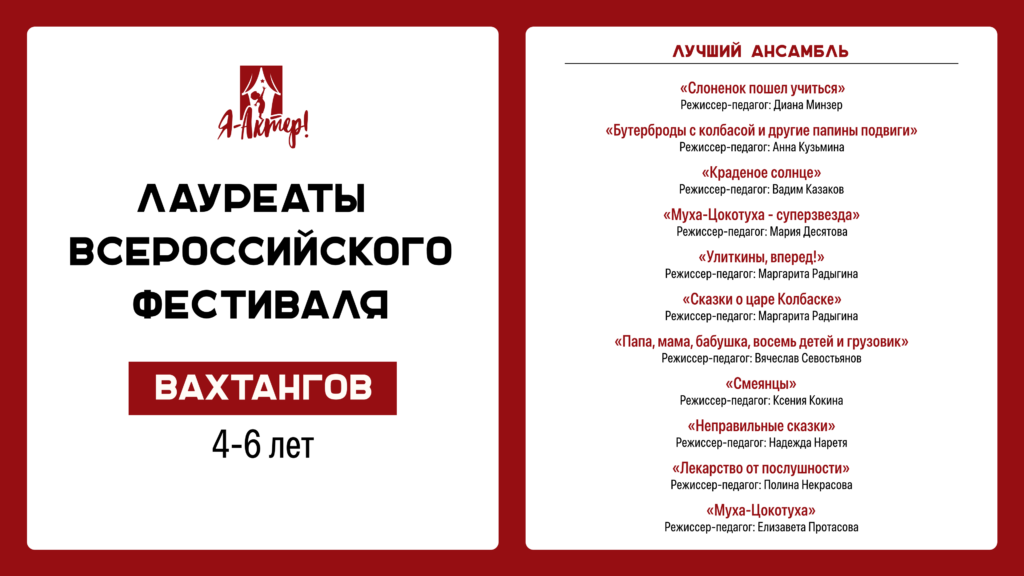 Я-Актер!

ЛАУРЕАТЫ ВСЕРОССИЙСКОГО ФЕСТИВАЛЯ

ВАХТАНГОВ

4-6 лет

ЛУЧШИЙ АНСАМБЛЬ

«Слоненок пошел учиться»
Режиссер-педагог: Диана Минзер

«Бутерброды с колбасой и другие папины подвиги»
Режиссер-педагог: Анна Кузьмина

«Краденое солнце»
Режиссер-педагог: Вадим Казаков

«Муха-Цокотуха - суперзвезда»
Режиссер-педагог: Мария Десятова

«Улиткины, вперед!»
Режиссер-педагог: Маргарита Радыгина

«Сказки о царе Колбаске»
Режиссер-педагог: Маргарита Радыгина

«Папа, мама, бабушка, восемь детей и грузовик»
Режиссер-педагог: Вячеслав Севостьянов

«Смеянцы»
Режиссер-педагог: Ксения Кокина

«Неправильные сказки»
Режиссер-педагог: Надежда Наретя

«Лекарство от послушности»
Режиссер-педагог: Полина Некрасова

«Муха-Цокотуха»
Режиссер-педагог: Елизавета Протасова